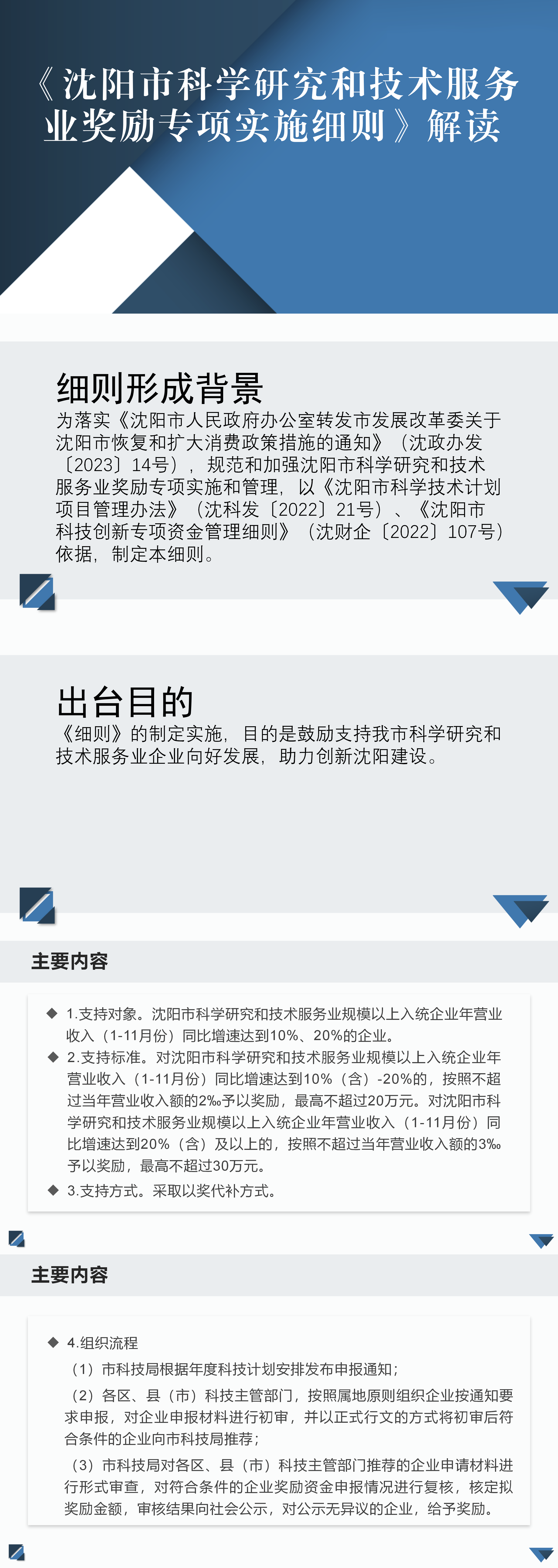 《沈阳市科学研究和技术服务业奖励专项实施细则》解读

细则形成背景

为落实《沈阳市人民政府办公室转发市发展改革委关于沈阳市恢复和扩大消费政策措施的通知》（沈政办发〔2023〕14号），规范和加强沈阳市科学研究和技术服务业奖励专项实施和管理，以《沈阳市科学技术计划项目管理办法》（沈科发〔2022〕21号）、《沈阳市科技创新专项资金管理细则》（沈财企〔2022〕107号）依据，制定本细则。

出台目的

《细则》的制定实施，目的是鼓励支持我市科学研究和技术服务业企业向好发展，助力创新沈阳建设。

主要内容

◆ 1.支持对象。沈阳市科学研究和技术服务业规模以上入统企业年营业收入（1-11月份）同比增速达到10%、20%的企业。

◆ 2.支持标准。对沈阳市科学研究和技术服务业规模以上入统企业年营业收入（1-11月份）同比增速达到10%（含）-20%的，按照不超过当年营业收入额的2‰予以奖励，最高不超过20万元。对沈阳市科学研究和技术服务业规模以上入统企业年营业收入（1-11月份）同比增速达到20%（含）及以上的，按照不超过当年营业收入额的3‰予以奖励，最高不超过30万元。

◆ 3.支持方式。采取以奖代补方式。

主要内容

◆ 4.组织流程

（1）市科技局根据年度科技计划安排发布申报通知；

（2）各区、县（市）科技主管部门，按照属地原则组织企业按通知要求申报，对企业申报材料进行初审，并以正式行文的方式将初审后符合条件的企业向市科技局推荐；

（3）市科技局对各区、县（市）科技主管部门推荐的企业申请材料进行形式审查，对符合条件的企业奖励资金申报情况进行复核，核定拟奖励金额，审核结果向社会公示，对公示无异议的企业，给予奖励。